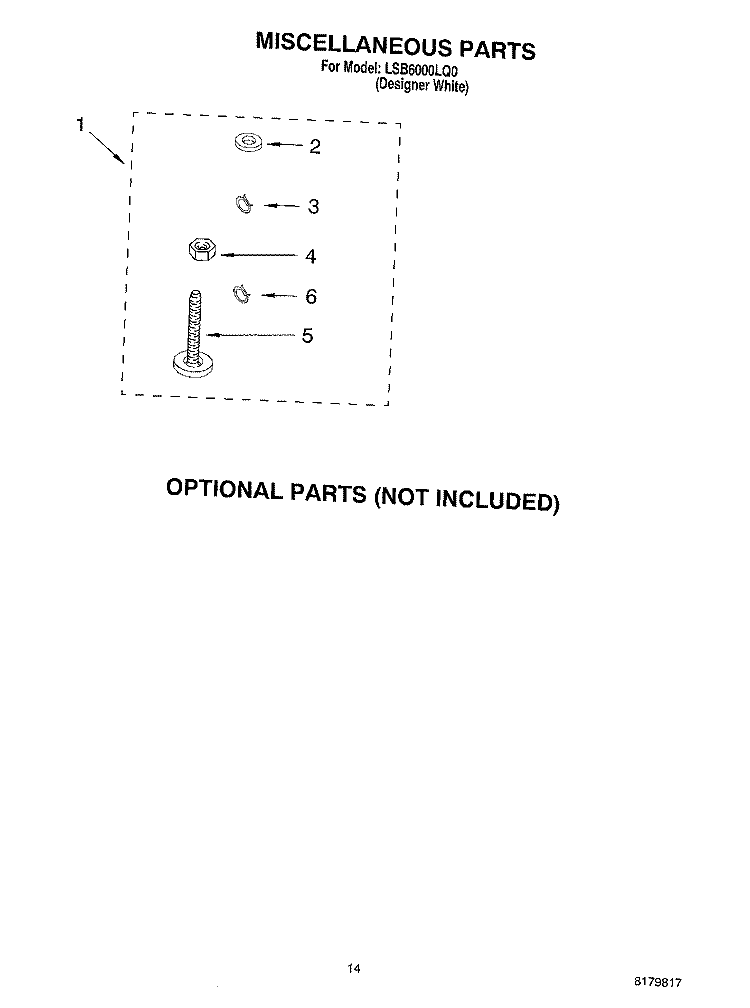 MISCELLANEOUS PARTS
For Model: LSB6000LQ0
(Designer White)

1

2

3

4

6

5

OPTIONAL PARTS (NOT INCLUDED)

14

8179817